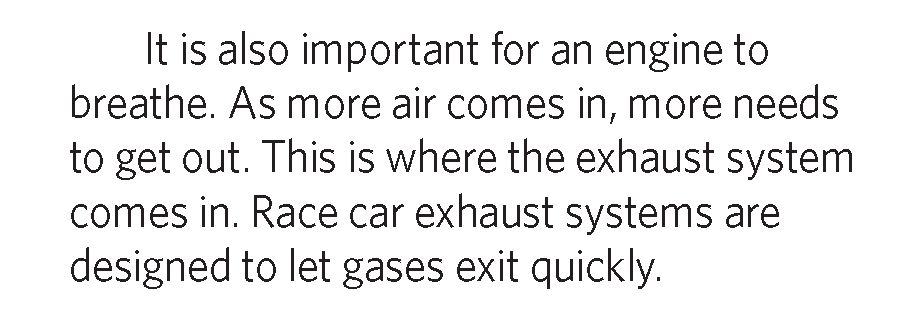 It is also important for an engine to breathe. As more air comes in, more needs to get out. This is where the exhaust system comes in. Race car exhaust systems are designed to let gases exit quickly.